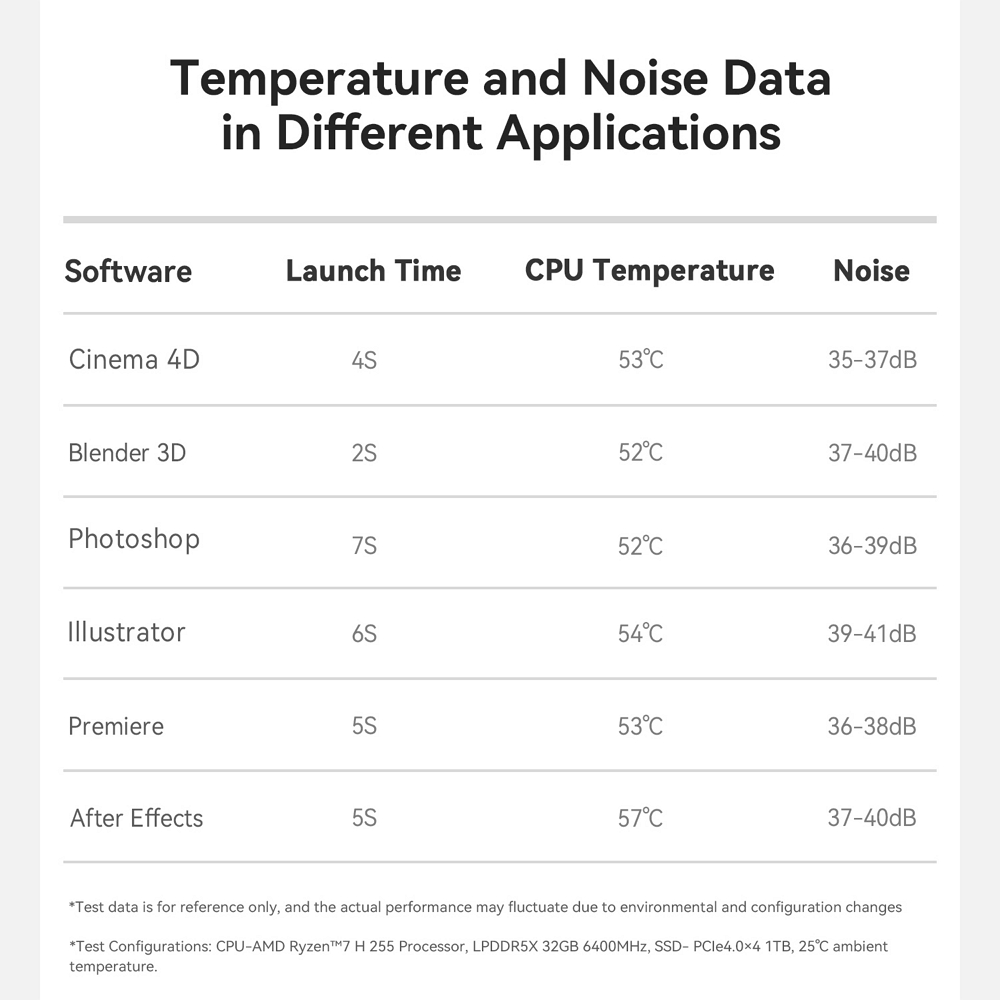 Temperature and Noise Data in Different Applications

| Software | Launch Time | CPU Temperature | Noise |
|---|---|---|---|
| Cinema 4D | 4S | 53℃ | 35-37dB |
| Blender 3D | 2S | 52℃ | 37-40dB |
| Photoshop | 7S | 52℃ | 36-39dB |
| Illustrator | 6S | 54℃ | 39-41dB |
| Premiere | 5S | 53℃ | 36-38dB |
| After Effects | 5S | 57℃ | 37-40dB |

*Test data is for reference only, and the actual performance may fluctuate due to environmental and configuration changes

*Test Configurations: CPU-AMD Ryzen™7 H 255 Processor, LPDDR5X 32GB 6400MHz, SSD- PCIe4.0×4 1TB, 25℃ ambient temperature.